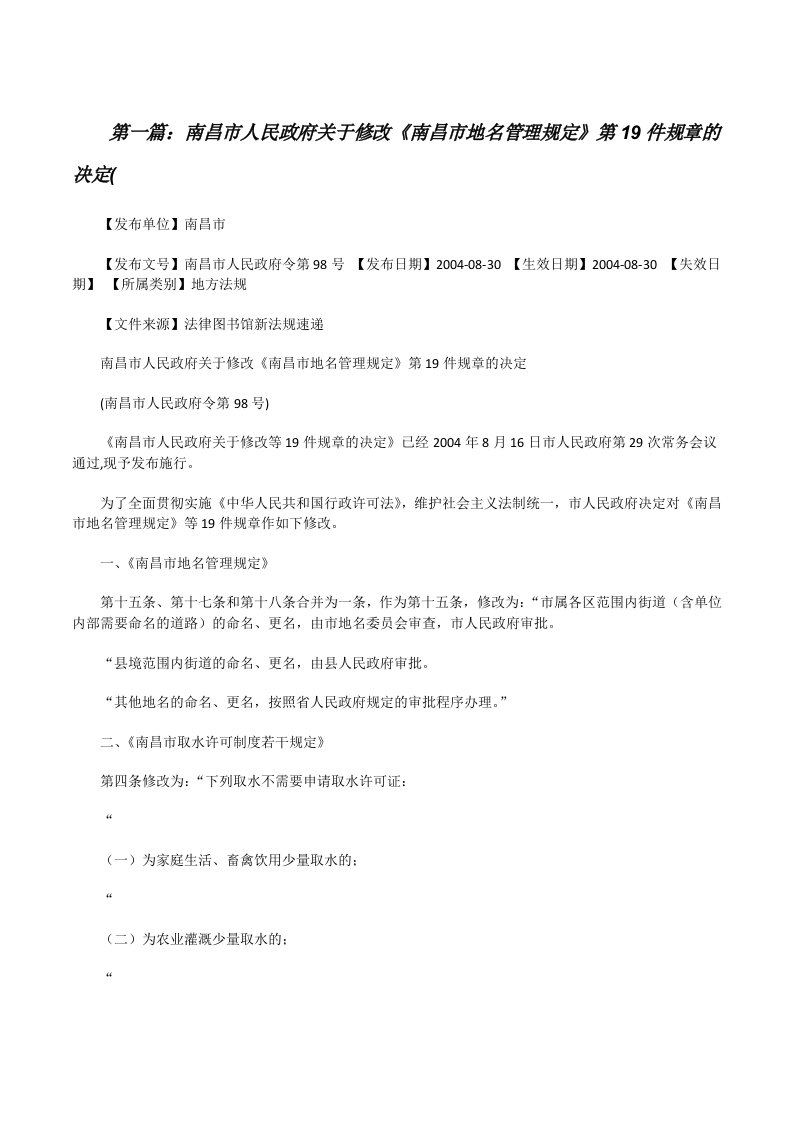 第一篇：南昌市人民政府关于修改《南昌市地名管理规定》第19件规章的决定(

【发布单位】南昌市

【发布文号】南昌市人民政府令第98号 【发布日期】2004-08-30 【生效日期】2004-08-30 【失效日期】 【所属类别】地方法规

【文件来源】法律图书馆新法规速递

南昌市人民政府关于修改《南昌市地名管理规定》第19件规章的决定

(南昌市人民政府令第98号)

《南昌市人民政府关于修改等19件规章的决定》已经2004年8月16日市人民政府第29次常务会议通过,现予发布施行。

为了全面贯彻实施《中华人民共和国行政许可法》，维护社会主义法制统一，市人民政府决定对《南昌市地名管理规定》等19件规章作如下修改。

一、《南昌市地名管理规定》

第十五条、第十七条和第十八条合并为一条，作为第十五条，修改为：“市属各区范围内街道（含单位内部需要命名的道路）的命名、更名，由市地名委员会审查，市人民政府审批。

“县境范围内街道的命名、更名，由县人民政府审批。

“其他地名的命名、更名，按照省人民政府规定的审批程序办理。”

二、《南昌市取水许可制度若干规定》

第四条修改为：“下列取水不需要申请取水许可证：

“

（一）为家庭生活、畜禽饮用少量取水的；

“

（二）为农业灌溉少量取水的；

“